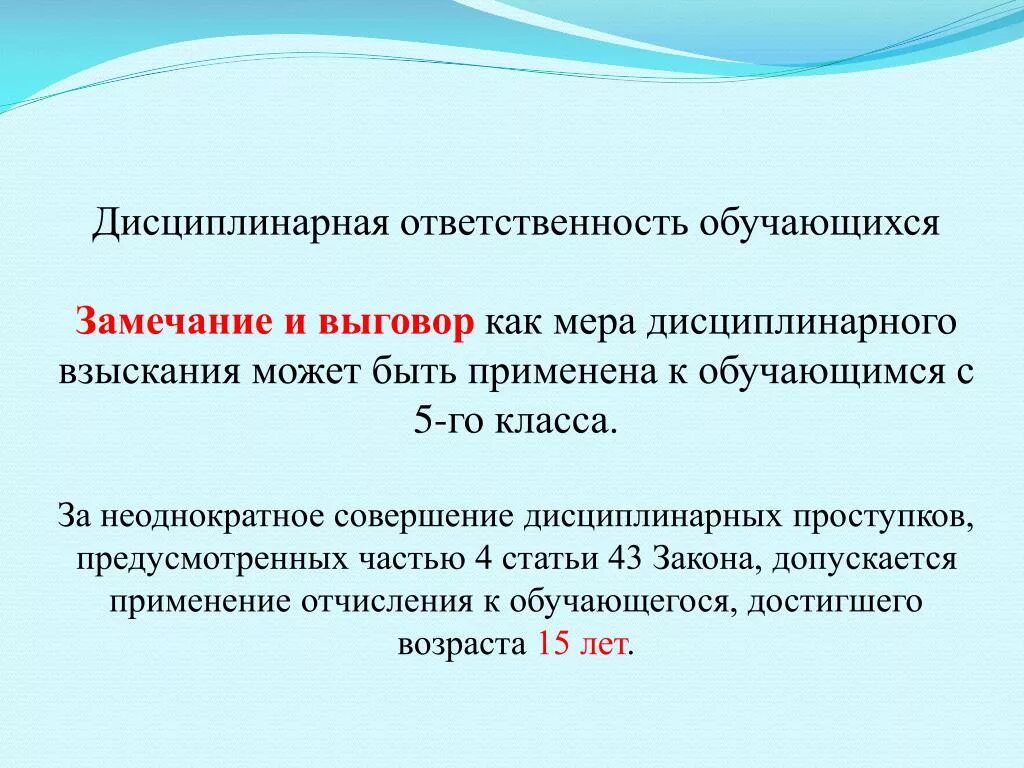 Дисциплинарная ответственность обучающихся

Замечание и выговор как мера дисциплинарного взыскания может быть применена к обучающимся с 5-го класса.

За неоднократное совершение дисциплинарных проступков, предусмотренных частью 4 статьи 43 Закона, допускается применение отчисления к обучающегося, достигшего возраста 15 лет.